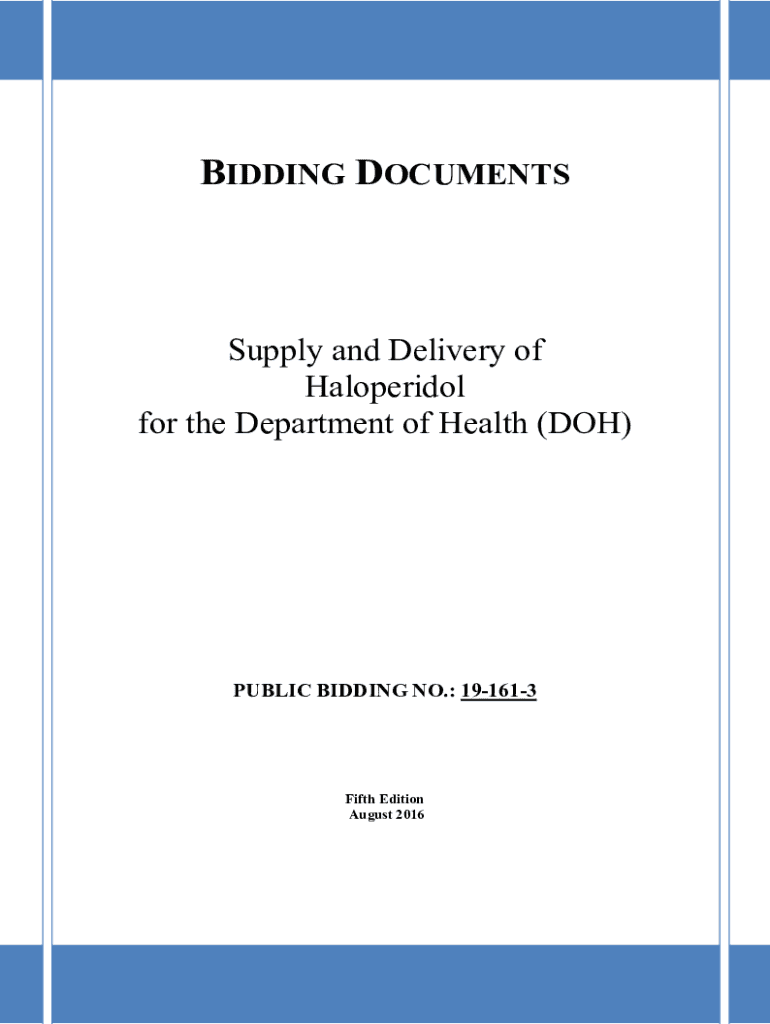 BIDDING DOCUMENTS

Supply and Delivery of
Haloperidol
for the Department of Health (DOH)

PUBLIC BIDDING NO.: 19-161-3

Fifth Edition
August 2016